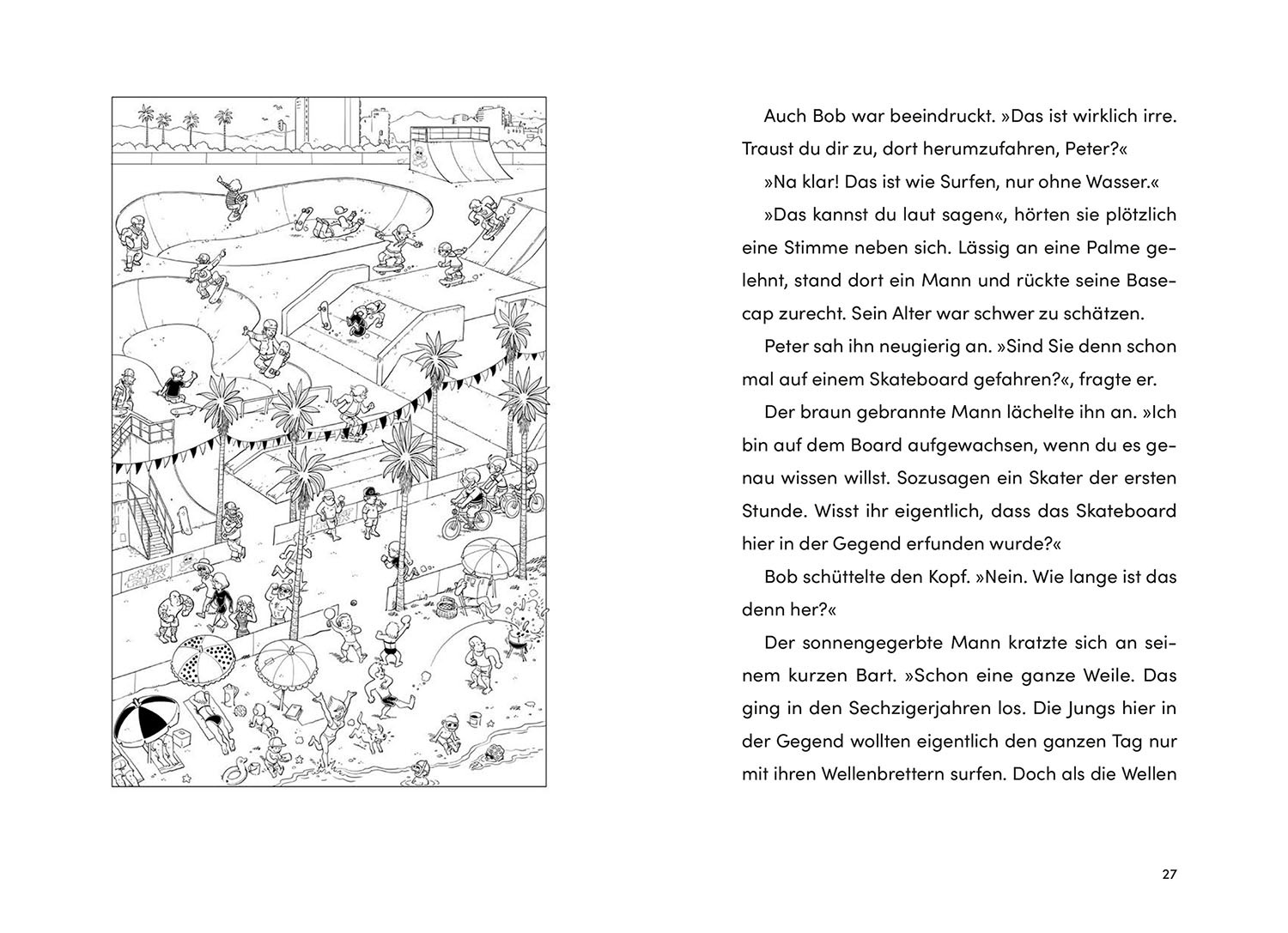 Auch Bob war beeindruckt. »Das ist wirklich irre. Traust du dir zu, dort herumzufahren, Peter?«

»Na klar! Das ist wie Surfen, nur ohne Wasser.«

»Das kannst du laut sagen«, hörten sie plötzlich eine Stimme neben sich. Lässig an eine Palme gelehnt, stand dort ein Mann und rückte seine Basecap zurecht. Sein Alter war schwer zu schätzen.

Peter sah ihn neugierig an. »Sind Sie denn schon mal auf einem Skateboard gefahren?«, fragte er.

Der braun gebrannte Mann lächelte ihn an. »Ich bin auf dem Board aufgewachsen, wenn du es genau wissen willst. Sozusagen ein Skater der ersten Stunde. Wisst ihr eigentlich, dass das Skateboard hier in der Gegend erfunden wurde?«

Bob schüttelte den Kopf. »Nein. Wie lange ist das denn her?«

Der sonnengegerbte Mann kratzte sich an seinem kurzen Bart. »Schon eine ganze Weile. Das ging in den Sechzigerjahren los. Die Jungs hier in der Gegend wollten eigentlich den ganzen Tag nur mit ihren Wellenbrettern surfen. Doch als die Wellen

27